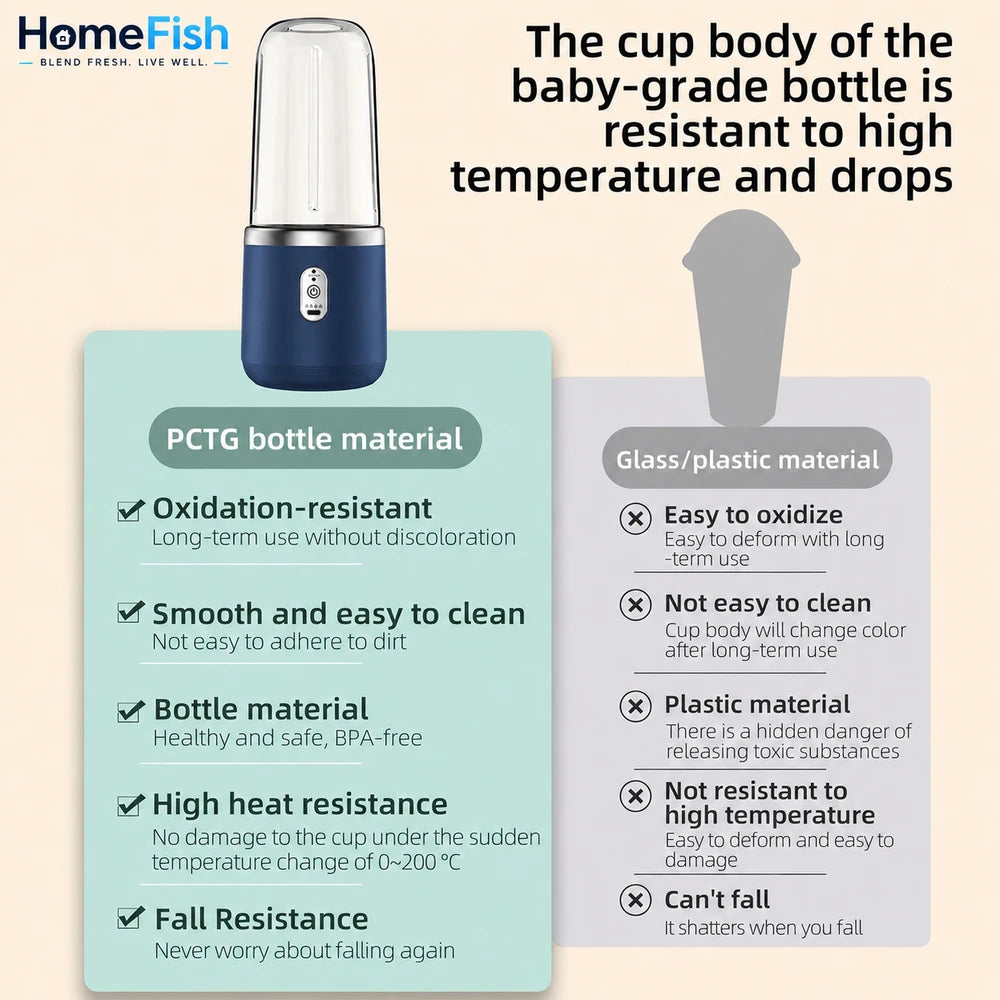 HomeFish
BLEND FRESH. LIVE WELL.

The cup body of the baby-grade bottle is resistant to high temperature and drops

PCTG bottle material

Oxidation-resistant
Long-term use without discoloration

Smooth and easy to clean
Not easy to adhere to dirt

Bottle material
Healthy and safe, BPA-free

High heat resistance
No damage to the cup under the sudden temperature change of 0~200 °C

Fall Resistance
Never worry about falling again

Glass/plastic material

Easy to oxidize
Easy to deform with long -term use

Not easy to clean
Cup body will change color after long-term use

Plastic material
There is a hidden danger of releasing toxic substances

Not resistant to high temperature
Easy to deform and easy to damage

Can't fall
It shatters when you fall